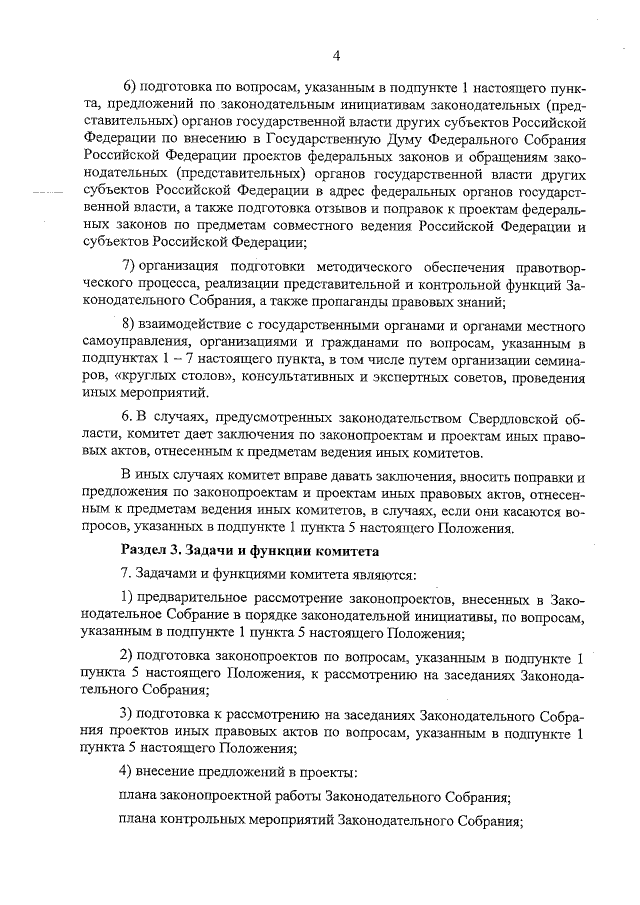 4

6) подготовка по вопросам, указанным в подпункте 1 настоящего пункта, предложений по законодательным инициативам законодательных (представительных) органов государственной власти других субъектов Российской Федерации по внесению в Государственную Думу Федерального Собрания Российской Федерации проектов федеральных законов и обращениям законодательных (представительных) органов государственной власти других субъектов Российской Федерации в адрес федеральных органов государственной власти, а также подготовка отзывов и поправок к проектам федеральных законов по предметам совместного ведения Российской Федерации и субъектов Российской Федерации;

7) организация подготовки методического обеспечения правотворческого процесса, реализации представительной и контрольной функций Законодательного Собрания, а также пропаганды правовых знаний;

8) взаимодействие с государственными органами и органами местного самоуправления, организациями и гражданами по вопросам, указанным в подпунктах 1 – 7 настоящего пункта, в том числе путем организации семинаров, «круглых столов», консультативных и экспертных советов, проведения иных мероприятий.

6. В случаях, предусмотренных законодательством Свердловской области, комитет дает заключения по законопроектам и проектам иных правовых актов, отнесенным к предметам ведения иных комитетов.

В иных случаях комитет вправе давать заключения, вносить поправки и предложения по законопроектам и проектам иных правовых актов, отнесенным к предметам ведения иных комитетов, в случаях, если они касаются вопросов, указанных в подпункте 1 пункта 5 настоящего Положения.

Раздел 3. Задачи и функции комитета

7. Задачами и функциями комитета являются:

1) предварительное рассмотрение законопроектов, внесенных в Законодательное Собрание в порядке законодательной инициативы, по вопросам, указанным в подпункте 1 пункта 5 настоящего Положения;

2) подготовка законопроектов по вопросам, указанным в подпункте 1 пункта 5 настоящего Положения, к рассмотрению на заседаниях Законодательного Собрания;

3) подготовка к рассмотрению на заседаниях Законодательного Собрания проектов иных правовых актов по вопросам, указанным в подпункте 1 пункта 5 настоящего Положения;

4) внесение предложений в проекты:

плана законопроектной работы Законодательного Собрания;

плана контрольных мероприятий Законодательного Собрания;